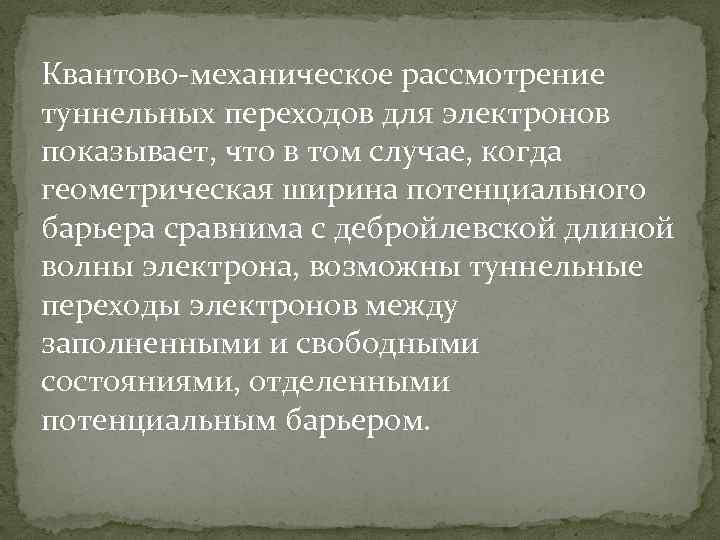 Квантово-механическое рассмотрение туннельных переходов для электронов показывает, что в том случае, когда геометрическая ширина потенциального барьера сравнима с дебройлевской длиной волны электрона, возможны туннельные переходы электронов между заполненными и свободными состояниями, отделенными потенциальным барьером.